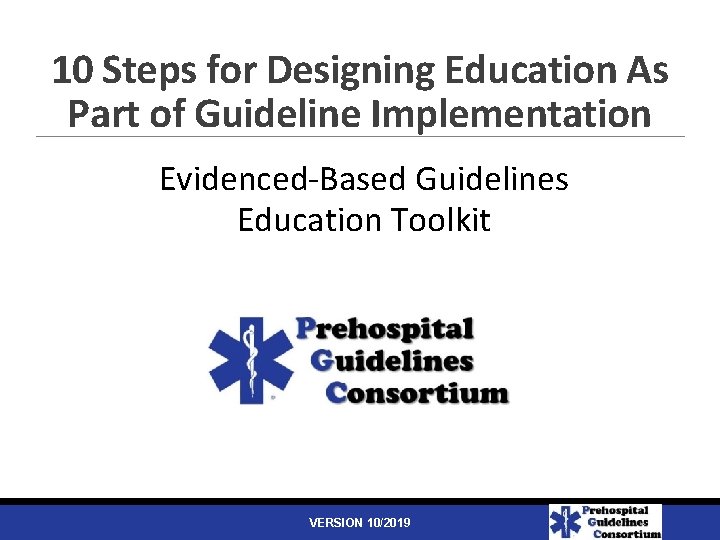 10 Steps for Designing Education As Part of Guideline Implementation

Evidenced-Based Guidelines Education Toolkit

Prehospital
Guidelines
Consortium

VERSION 10/2019

Prehospital
Guidelines
Consortium